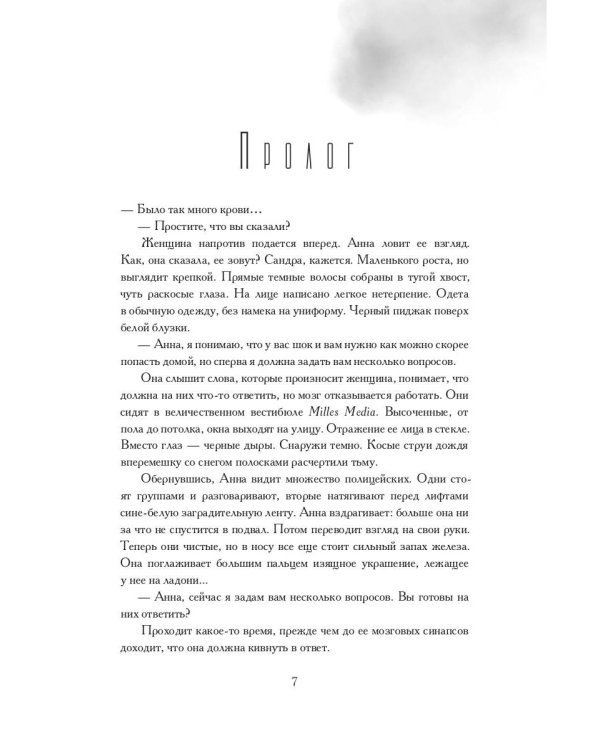 Пролог

— Было так много крови…

— Простите, что вы сказали?

Женщина напротив подается вперед. Анна ловит ее взгляд. Как, она сказала, ее зовут? Сандра, кажется. Маленького роста, но выглядит крепкой. Прямые темные волосы собраны в тугой хвост, чуть раскосые глаза. На лице написано легкое нетерпение. Одета в обычную одежду, без намека на униформу. Черный пиджак поверх белой блузки.

— Анна, я понимаю, что у вас шок и вам нужно как можно скорее попасть домой, но сперва я должна задать вам несколько вопросов.

Она слышит слова, которые произносит женщина, понимает, что должна на них что-то ответить, но мозг отказывается работать. Они сидят в величественном вестибюле Milles Media. Высоченные, от пола до потолка, окна выходят на улицу. Отражение ее лица в стекле. Вместо глаз — черные дыры. Снаружи темно. Косые струи дождя вперемешку со снегом полосками расчертили тьму.

Обернувшись, Анна видит множество полицейских. Одни стоят группами и разговаривают, вторые натягивают перед лифтами сине-белую заградительную ленту. Анна вздрагивает: больше она ни за что не спустится в подвал. Потом переводит взгляд на свои руки. Теперь они чистые, но в носу все еще стоит сильный запах железа. Она поглаживает большим пальцем изящное украшение, лежащее у нее на ладони...

— Анна, сейчас я задам вам несколько вопросов. Вы готовы на них ответить?

Проходит какое-то время, прежде чем до ее мозговых синапсов доходит, что она должна кивнуть в ответ.

7